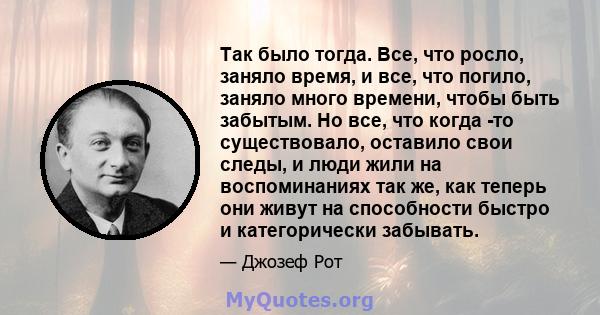 Так было тогда. Все, что росло, заняло время, и все, что погило, заняло много времени, чтобы быть забытым. Но все, что когда -то существовало, оставило свои следы, и люди жили на воспоминаниях так же, как теперь они живут на способности быстро и категорически забывать.

— Джозеф Рот

MyQuotes.org